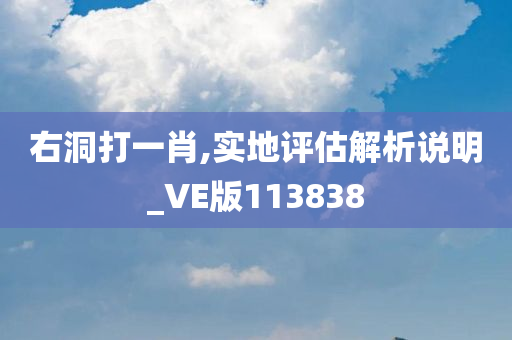 右洞打一肖,实地评估解析说明_VE版113838